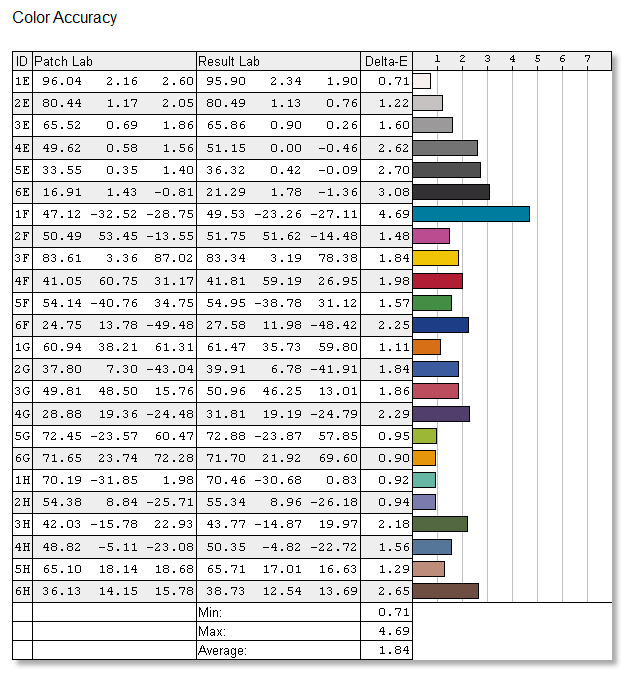 Color Accuracy

| ID | Patch Lab | | | Result Lab | | | Delta-E | 1 2 3 4 5 6 7 |
|---|---|---|---|---|---|---|---|---|
| 1E | 96.04 | 2.16 | 2.60 | 95.90 | 2.34 | 1.90 | 0.71 | |
| 2E | 80.44 | 1.17 | 2.05 | 80.49 | 1.13 | 0.76 | 1.22 | |
| 3E | 65.52 | 0.69 | 1.86 | 65.86 | 0.90 | 0.26 | 1.60 | |
| 4E | 49.62 | 0.58 | 1.56 | 51.15 | 0.00 | -0.46 | 2.62 | |
| 5E | 33.55 | 0.35 | 1.40 | 36.32 | 0.42 | -0.09 | 2.70 | |
| 6E | 16.91 | 1.43 | -0.81 | 21.29 | 1.78 | -1.36 | 3.08 | |
| 1F | 47.12 | -32.52 | -28.75 | 49.53 | -23.26 | -27.11 | 4.69 | |
| 2F | 50.49 | 53.45 | -13.55 | 51.75 | 51.62 | -14.48 | 1.48 | |
| 3F | 83.61 | 3.36 | 87.02 | 83.34 | 3.19 | 78.38 | 1.84 | |
| 4F | 41.05 | 60.75 | 31.17 | 41.81 | 59.19 | 26.95 | 1.98 | |
| 5F | 54.14 | -40.76 | 34.75 | 54.95 | -38.78 | 31.12 | 1.57 | |
| 6F | 24.75 | 13.78 | -49.48 | 27.58 | 11.98 | -48.42 | 2.25 | |
| 1G | 60.94 | 38.21 | 61.31 | 61.47 | 35.73 | 59.80 | 1.11 | |
| 2G | 37.80 | 7.30 | -43.04 | 39.91 | 6.78 | -41.91 | 1.84 | |
| 3G | 49.81 | 48.50 | 15.76 | 50.96 | 46.25 | 13.01 | 1.86 | |
| 4G | 28.88 | 19.36 | -24.48 | 31.81 | 19.19 | -24.79 | 2.29 | |
| 5G | 72.45 | -23.57 | 60.47 | 72.88 | -23.87 | 57.85 | 0.95 | |
| 6G | 71.65 | 23.74 | 72.28 | 71.70 | 21.92 | 69.60 | 0.90 | |
| 1H | 70.19 | -31.85 | 1.98 | 70.46 | -30.68 | 0.83 | 0.92 | |
| 2H | 54.38 | 8.84 | -25.71 | 55.34 | 8.96 | -26.18 | 0.94 | |
| 3H | 42.03 | -15.78 | 22.93 | 43.77 | -14.87 | 19.97 | 2.18 | |
| 4H | 48.82 | -5.11 | -23.08 | 50.35 | -4.82 | -22.72 | 1.56 | |
| 5H | 65.10 | 18.14 | 18.68 | 65.71 | 17.01 | 16.63 | 1.29 | |
| 6H | 36.13 | 14.15 | 15.78 | 38.73 | 12.54 | 13.69 | 2.65 | |
| | | | | Min: | | | 0.71 | |
| | | | | Max: | | | 4.69 | |
| | | | | Average: | | | 1.84 | |